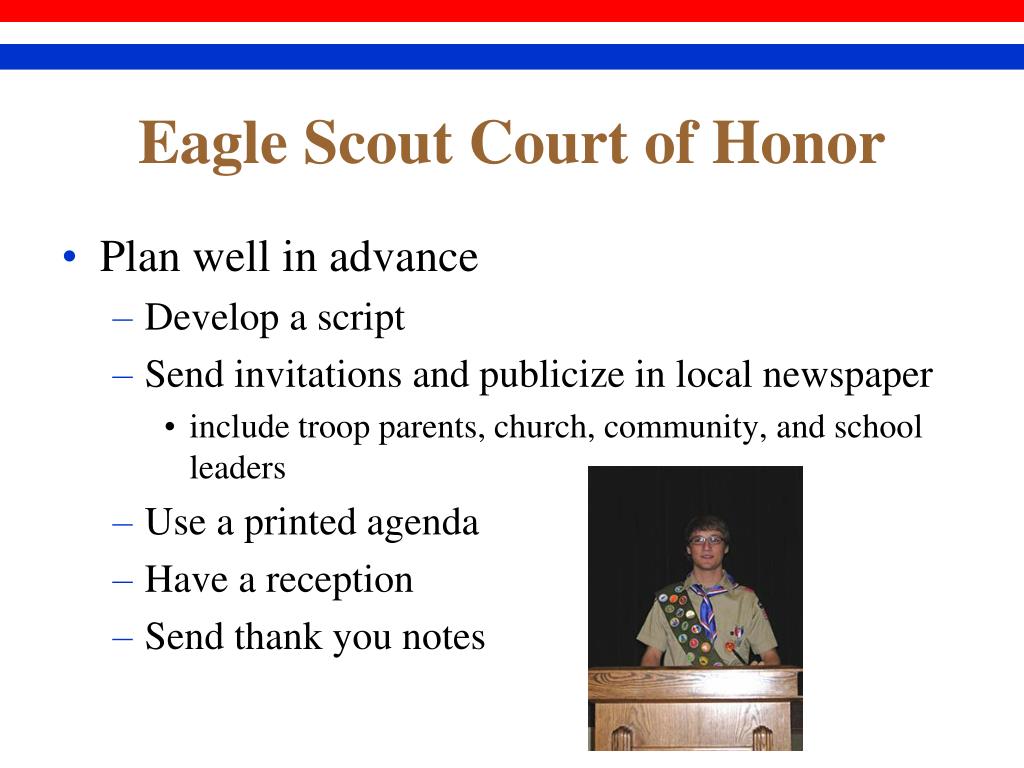 Eagle Scout Court of Honor

• Plan well in advance
– Develop a script
– Send invitations and publicize in local newspaper
• include troop parents, church, community, and school leaders
– Use a printed agenda
– Have a reception
– Send thank you notes